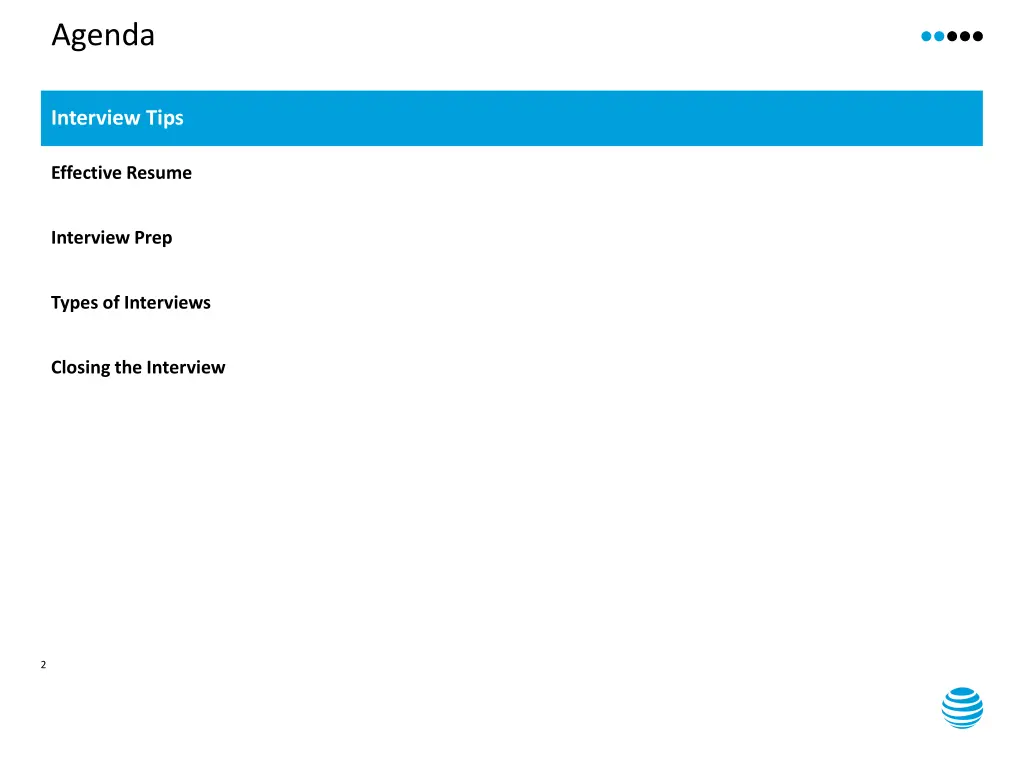 Agenda

Interview Tips

Effective Resume

Interview Prep

Types of Interviews

Closing the Interview

2